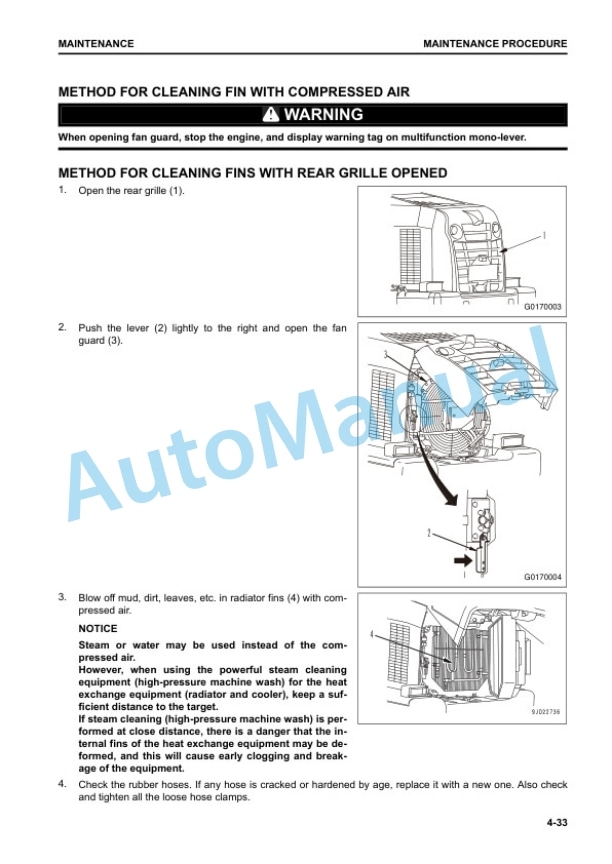 MAINTENANCE

MAINTENANCE PROCEDURE

METHOD FOR CLEANING FIN WITH COMPRESSED AIR

WARNING

When opening fan guard, stop the engine, and display warning tag on multifunction mono-lever.

METHOD FOR CLEANING FINS WITH REAR GRILLE OPENED

1. Open the rear grille (1).

1

G0170003

2. Push the lever (2) lightly to the right and open the fan guard (3).

3

2

G0170004

AutoManual

3. Blow off mud, dirt, leaves, etc. in radiator fins (4) with compressed air.

NOTICE

Steam or water may be used instead of the compressed air.
However, when using the powerful steam cleaning equipment (high-pressure machine wash) for the heat exchange equipment (radiator and cooler), keep a sufficient distance to the target.
If steam cleaning (high-pressure machine wash) is performed at close distance, there is a danger that the internal fins of the heat exchange equipment may be deformed, and this will cause early clogging and breakage of the equipment.

4

9J023736

4. Check the rubber hoses. If any hose is cracked or hardened by age, replace it with a new one. Also check and tighten all the loose hose clamps.

4-33